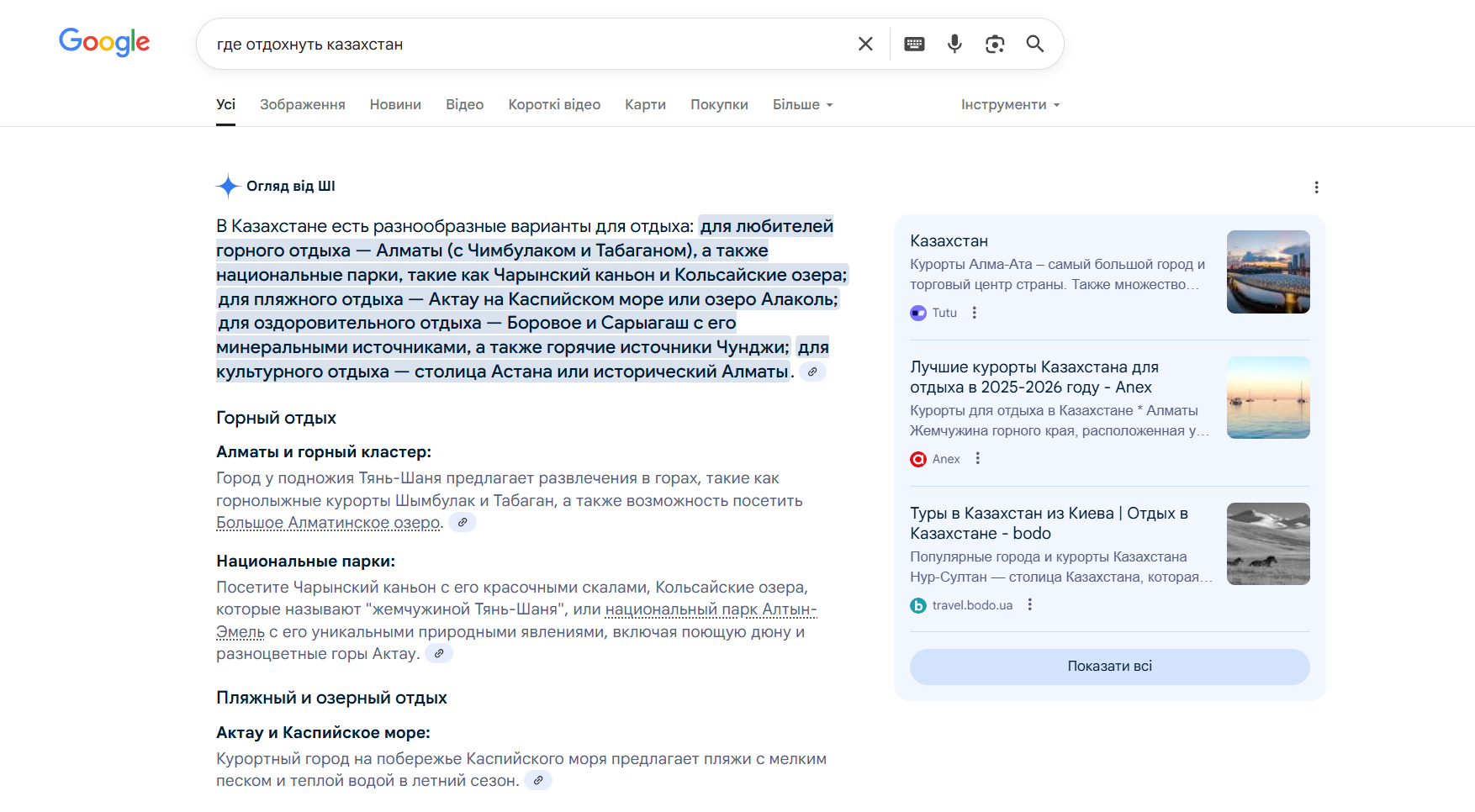 Google

где отдохнуть казахстан

Усі Зображення Новини Відео Короткі відео Карти Покупки Більше Інструменти

Огляд від ШІ

В Казахстане есть разнообразные варианты для отдыха: для любителей горного отдыха — Алматы (с Чимбулаком и Табаганом), а также национальные парки, такие как Чарынский каньон и Кольсайские озера; для пляжного отдыха — Актау на Каспийском море или озеро Алаколь; для оздоровительного отдыха — Боровое и Сарыагаш с его минеральными источниками, а также горячие источники Чунджи; для культурного отдыха — столица Астана или исторический Алматы.

Горный отдых

Алматы и горный кластер:

Город у подножия Тянь-Шаня предлагает развлечения в горах, такие как горнолыжные курорты Шымбулак и Табаган, а также возможность посетить Большое Алматинское озеро.

Национальные парки:

Посетите Чарынский каньон с его красочными скалами, Кольсайские озера, которые называют "жемчужиной Тянь-Шаня", или национальный парк Алтын-Эмель с его уникальными природными явлениями, включая поющую дюну и разноцветные горы Актау.

Пляжный и озерный отдых

Актау и Каспийское море:

Курортный город на побережье Каспийского моря предлагает пляжи с мелким песком и теплой водой в летний сезон.

Казахстан
Курорты Алма-Ата – самый большой город и торговый центр страны. Также множество…
Tutu

Лучшие курорты Казахстана для отдыха в 2025-2026 году - Anex
Курорты для отдыха в Казахстане * Алматы Жемчужина горного края, расположенная у…
Anex

Туры в Казахстан из Киева | Отдых в Казахстане - bodo
Популярные города и курорты Казахстана Нур-Султан — столица Казахстана, которая…
travel.bodo.ua

Показати всі